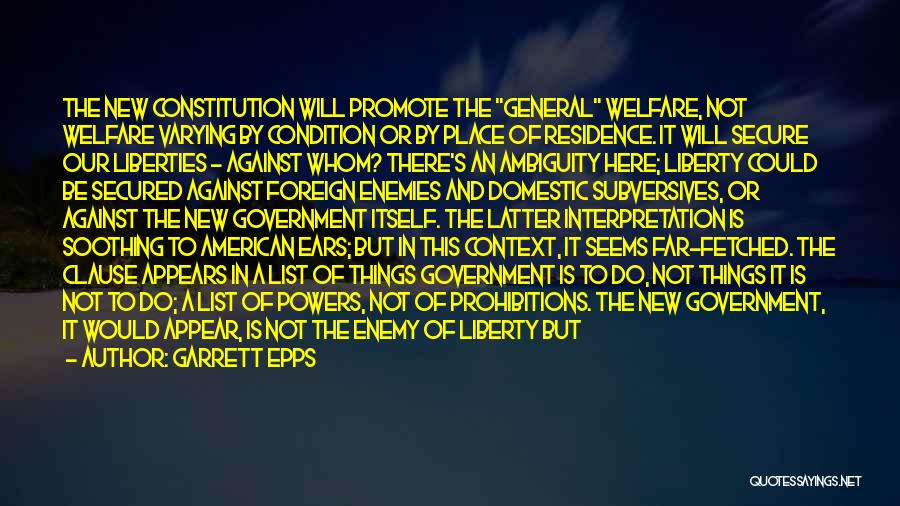 THE NEW CONSTITUTION WILL PROMOTE THE "GENERAL" WELFARE, NOT WELFARE VARYING BY CONDITION OR BY PLACE OF RESIDENCE. IT WILL SECURE OUR LIBERTIES - AGAINST WHOM? THERE'S AN AMBIGUITY HERE; LIBERTY COULD BE SECURED AGAINST FOREIGN ENEMIES AND DOMESTIC SUBVERSIVES, OR AGAINST THE NEW GOVERNMENT ITSELF. THE LATTER INTERPRETATION IS SOOTHING TO AMERICAN EARS; BUT IN THIS CONTEXT, IT SEEMS FAR-FETCHED. THE CLAUSE APPEARS IN A LIST OF THINGS GOVERNMENT IS TO DO, NOT THINGS IT IS NOT TO DO; A LIST OF POWERS, NOT OF PROHIBITIONS. THE NEW GOVERNMENT, IT WOULD APPEAR, IS NOT THE ENEMY OF LIBERTY BUT

- AUTHOR: GARRETT EPPS

QUOTESSAYINGS.NET